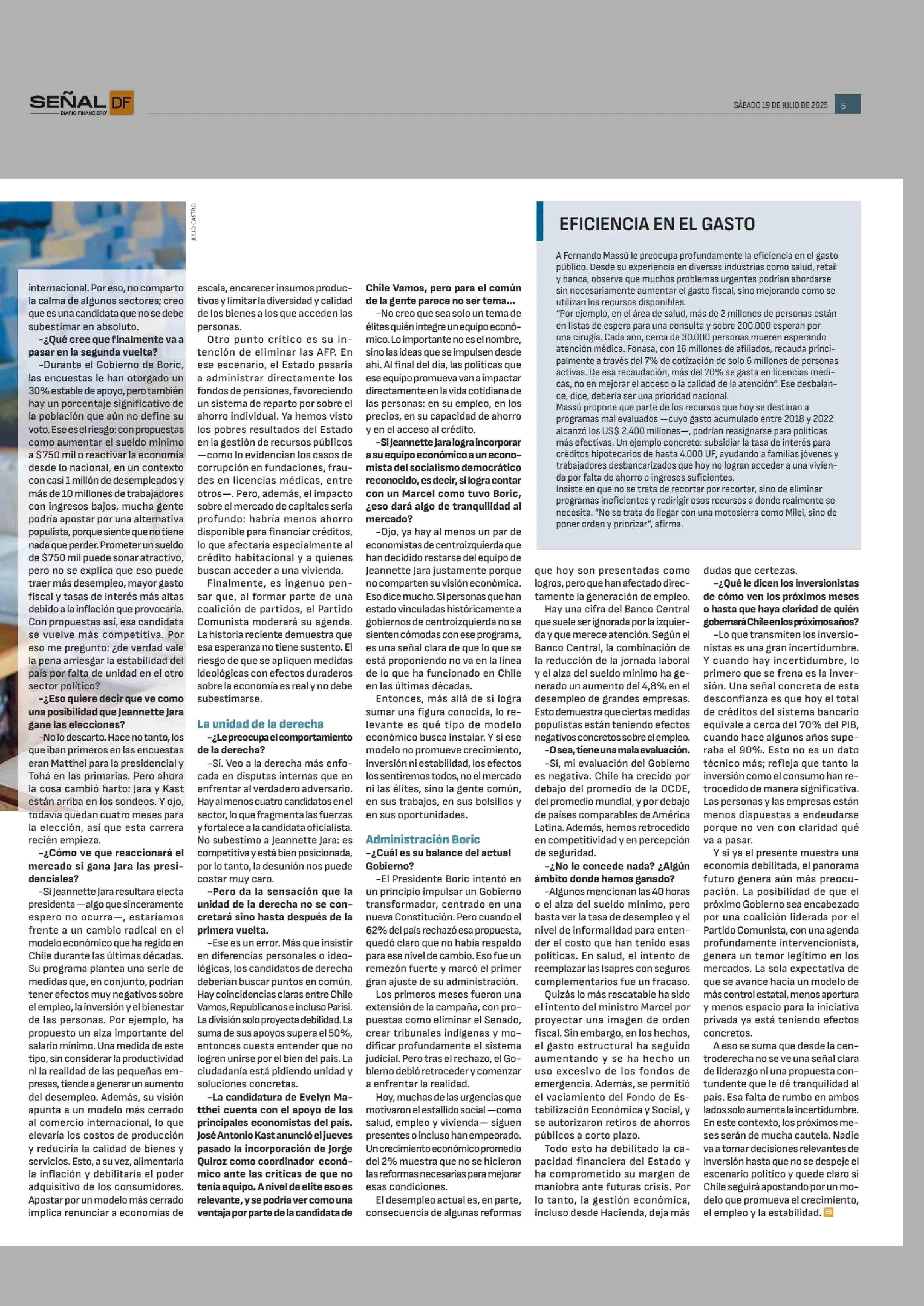 SEÑAL DF
DIARIO FINANCIERO

SÁBADO 19 DE JULIO DE 2025 5

JULIO CASTRO

internacional. Por eso, no comparto la calma de algunos sectores; creo que es una candidata que no se debe subestimar en absoluto.

–¿Qué cree que finalmente va a pasar en la segunda vuelta?

–Durante el Gobierno de Boric, las encuestas le han otorgado un 30% estable de apoyo, pero también hay un porcentaje significativo de la población que aún no define su voto. Ese es el riesgo: con propuestas como aumentar el sueldo mínimo a $750 mil o reactivar la economía desde lo nacional, en un contexto con casi 1 millón de desempleados y más de 10 millones de trabajadores con ingresos bajos, mucha gente podría apostar por una alternativa populista, porque siente que no tiene nada que perder. Prometer un sueldo de $750 mil puede sonar atractivo, pero no se explica que eso puede traer más desempleo, mayor gasto fiscal y tasas de interés más altas debido a la inflación que provocaría. Con propuestas así, esa candidata se vuelve más competitiva. Por eso me pregunto: ¿de verdad vale la pena arriesgar la estabilidad del país por falta de unidad en el otro sector político?

–¿Eso quiere decir que ve como una posibilidad que Jeannette Jara gane las elecciones?

–No lo descarto. Hace no tanto, los que iban primeros en las encuestas eran Matthei para la presidencial y Tohá en las primarias. Pero ahora la cosa cambió harto: Jara y Kast están arriba en los sondeos. Y ojo, todavía quedan cuatro meses para la elección, así que esta carrera recién empieza.

–¿Cómo ve que reaccionará el mercado si gana Jara las presidenciales?

–Si Jeannette Jara resultara electa presidenta —algo que sinceramente espero no ocurra—, estaríamos frente a un cambio radical en el modelo económico que ha regido en Chile durante las últimas décadas. Su programa plantea una serie de medidas que, en conjunto, podrían tener efectos muy negativos sobre el empleo, la inversión y el bienestar de las personas. Por ejemplo, ha propuesto un alza importante del salario mínimo. Una medida de este tipo, sin considerar la productividad ni la realidad de las pequeñas empresas, tiende a generar un aumento del desempleo. Además, su visión apunta a un modelo más cerrado al comercio internacional, lo que elevaría los costos de producción y reduciría la calidad de bienes y servicios. Esto, a su vez, alimentaría la inflación y debilitaría el poder adquisitivo de los consumidores. Apostar por un modelo más cerrado implica renunciar a economías de escala, encarecer insumos productivos y limitar la diversidad y calidad de los bienes a los que acceden las personas.

Otro punto crítico es su intención de eliminar las AFP. En ese escenario, el Estado pasaría a administrar directamente los fondos de pensiones, favoreciendo un sistema de reparto por sobre el ahorro individual. Ya hemos visto los pobres resultados del Estado en la gestión de recursos públicos —como lo evidencian los casos de corrupción en fundaciones, fraudes en licencias médicas, entre otros—. Pero, además, el impacto sobre el mercado de capitales sería profundo: habría menos ahorro disponible para financiar créditos, lo que afectaría especialmente al crédito habitacional y a quienes buscan acceder a una vivienda.

Finalmente, es ingenuo pensar que, al formar parte de una coalición de partidos, el Partido Comunista moderará su agenda. La historia reciente demuestra que esa esperanza no tiene sustento. El riesgo de que se apliquen medidas ideológicas con efectos duraderos sobre la economía es real y no debe subestimarse.

La unidad de la derecha

–¿Le preocupa el comportamiento de la derecha?

–Sí. Veo a la derecha más enfocada en disputas internas que en enfrentar al verdadero adversario. Hay al menos cuatro candidatos en el sector, lo que fragmenta las fuerzas y fortalece a la candidata oficialista. No subestimo a Jeannette Jara: es competitiva y está bien posicionada, por lo tanto, la desunión nos puede costar muy caro.

–Pero da la sensación que la unidad de la derecha no se concretará sino hasta después de la primera vuelta.

–Ese es un error. Más que insistir en diferencias personales o ideológicas, los candidatos de derecha deberían buscar puntos en común. Hay coincidencias claras entre Chile Vamos, Republicanos e incluso Parisi. La división solo proyecta debilidad. La suma de sus apoyos supera el 50%, entonces cuesta entender que no logren unirse por el bien del país. La ciudadanía está pidiendo unidad y soluciones concretas.

–La candidatura de Evelyn Matthei cuenta con el apoyo de los principales economistas del país. José Antonio Kast anunció el jueves pasado la incorporación de Jorge Quiroz como coordinador económico ante las críticas de que no tenía equipo. A nivel de elite eso es relevante, y se podría ver como una ventaja por parte de la candidata de Chile Vamos, pero para el común de la gente parece no ser tema...

–No creo que sea solo un tema de élites quién integre un equipo económico. Lo importante no es el nombre, sino las ideas que se impulsen desde ahí. Al final del día, las políticas que ese equipo promueva van a impactar directamente en la vida cotidiana de las personas: en su empleo, en los precios, en su capacidad de ahorro y en el acceso al crédito.

–Si Jeannette Jara logra incorporar a su equipo económico a un economista del socialismo democrático reconocido, es decir, si logra contar con un Marcel como tuvo Boric, ¿eso dará algo de tranquilidad al mercado?

–Ojo, ya hay al menos un par de economistas de centroizquierda que han decidido restarse del equipo de Jeannette Jara justamente porque no comparten su visión económica. Eso dice mucho. Si personas que han estado vinculadas históricamente a gobiernos de centroizquierda no se sienten cómodas con ese programa, es una señal clara de que lo que se está proponiendo no va en la línea de lo que ha funcionado en Chile en las últimas décadas.

Entonces, más allá de si logra sumar una figura conocida, lo relevante es qué tipo de modelo económico busca instalar. Y si ese modelo no promueve crecimiento, inversión ni estabilidad, los efectos los sentiremos todos, no el mercado ni las élites, sino la gente común, en sus trabajos, en sus bolsillos y en sus oportunidades.

Administración Boric

–¿Cuál es su balance del actual Gobierno?

–El Presidente Boric intentó en un principio impulsar un Gobierno transformador, centrado en una nueva Constitución. Pero cuando el 62% del país rechazó esa propuesta, quedó claro que no había respaldo para ese nivel de cambio. Eso fue un remezón fuerte y marcó el primer gran ajuste de su administración.

Los primeros meses fueron una extensión de la campaña, con propuestas como eliminar el Senado, crear tribunales indígenas y modificar profundamente el sistema judicial. Pero tras el rechazo, el Gobierno debió retroceder y comenzar a enfrentar la realidad.

Hoy, muchas de las urgencias que motivaron el estallido social —como salud, empleo y vivienda— siguen presentes o incluso han empeorado. Un crecimiento económico promedio del 2% muestra que no se hicieron las reformas necesarias para mejorar esas condiciones.

El desempleo actual es, en parte, consecuencia de algunas reformas que hoy son presentadas como logros, pero que han afectado directamente la generación de empleo.

Hay una cifra del Banco Central que suele ser ignorada por la izquierda y que merece atención. Según el Banco Central, la combinación de la reducción de la jornada laboral y el alza del sueldo mínimo ha generado un aumento del 4,8% en el desempleo de grandes empresas. Esto demuestra que ciertas medidas populistas están teniendo efectos negativos concretos sobre el empleo.

–O sea, tiene una mala evaluación.

–Sí, mi evaluación del Gobierno es negativa. Chile ha crecido por debajo del promedio de la OCDE, del promedio mundial, y por debajo de países comparables de América Latina. Además, hemos retrocedido en competitividad y en percepción de seguridad.

–¿No le concede nada? ¿Algún ámbito donde hemos ganado?

–Algunos mencionan las 40 horas o el alza del sueldo mínimo, pero basta ver la tasa de desempleo y el nivel de informalidad para entender el costo que han tenido esas políticas. En salud, el intento de reemplazar las Isapres con seguros complementarios fue un fracaso.

Quizás lo más rescatable ha sido el intento del ministro Marcel por proyectar una imagen de orden fiscal. Sin embargo, en los hechos, el gasto estructural ha seguido aumentando y se ha hecho un uso excesivo de los fondos de emergencia. Además, se permitió el vaciamiento del Fondo de Estabilización Económica y Social, y se autorizaron retiros de ahorros públicos a corto plazo.

Todo esto ha debilitado la capacidad financiera del Estado y ha comprometido su margen de maniobra ante futuras crisis. Por lo tanto, la gestión económica, incluso desde Hacienda, deja más dudas que certezas.

–¿Qué le dicen los inversionistas de cómo ven los próximos meses o hasta que haya claridad de quién gobernará Chile en los próximos años?

–Lo que transmiten los inversionistas es una gran incertidumbre. Y cuando hay incertidumbre, lo primero que se frena es la inversión. Una señal concreta de esta desconfianza es que hoy el total de créditos del sistema bancario equivale a cerca del 70% del PIB, cuando hace algunos años superaba el 90%. Esto no es un dato técnico más; refleja que tanto la inversión como el consumo han retrocedido de manera significativa. Las personas y las empresas están menos dispuestas a endeudarse porque no ven con claridad qué va a pasar.

Y si ya el presente muestra una economía debilitada, el panorama futuro genera aún más preocupación. La posibilidad de que el próximo Gobierno sea encabezado por una coalición liderada por el Partido Comunista, con una agenda profundamente intervencionista, genera un temor legítimo en los mercados. La sola expectativa de que se avance hacia un modelo de más control estatal, menos apertura y menos espacio para la iniciativa privada ya está teniendo efectos concretos.

A eso se suma que desde la centroderecha no se ve una señal clara de liderazgo ni una propuesta contundente que le dé tranquilidad al país. Esa falta de rumbo en ambos lados solo aumenta la incertidumbre. En este contexto, los próximos meses serán de mucha cautela. Nadie va a tomar decisiones relevantes de inversión hasta que no se despeje el escenario político y quede claro si Chile seguirá apostando por un modelo que promueva el crecimiento, el empleo y la estabilidad.

EFICIENCIA EN EL GASTO

A Fernando Massú le preocupa profundamente la eficiencia en el gasto público. Desde su experiencia en diversas industrias como salud, retail y banca, observa que muchos problemas urgentes podrían abordarse sin necesariamente aumentar el gasto fiscal, sino mejorando cómo se utilizan los recursos disponibles.

"Por ejemplo, en el área de salud, más de 2 millones de personas están en listas de espera para una consulta y sobre 200.000 esperan por una cirugía. Cada año, cerca de 30.000 personas mueren esperando atención médica. Fonasa, con 16 millones de afiliados, recauda principalmente a través del 7% de cotización de solo 6 millones de personas activas. De esa recaudación, más del 70% se gasta en licencias médicas, no en mejorar el acceso o la calidad de la atención". Ese desbalance, dice, debería ser una prioridad nacional.

Massú propone que parte de los recursos que hoy se destinan a programas mal evaluados —cuyo gasto acumulado entre 2018 y 2022 alcanzó los US$ 2.400 millones—, podrían reasignarse para políticas más efectivas. Un ejemplo concreto: subsidiar la tasa de interés para créditos hipotecarios de hasta 4.000 UF, ayudando a familias jóvenes y trabajadores desbancarizados que hoy no logran acceder a una vivienda por falta de ahorro o ingresos suficientes.

Insiste en que no se trata de recortar por recortar, sino de eliminar programas ineficientes y redirigir esos recursos a donde realmente se necesita. "No se trata de llegar con una motosierra como Milei, sino de poner orden y priorizar", afirma.